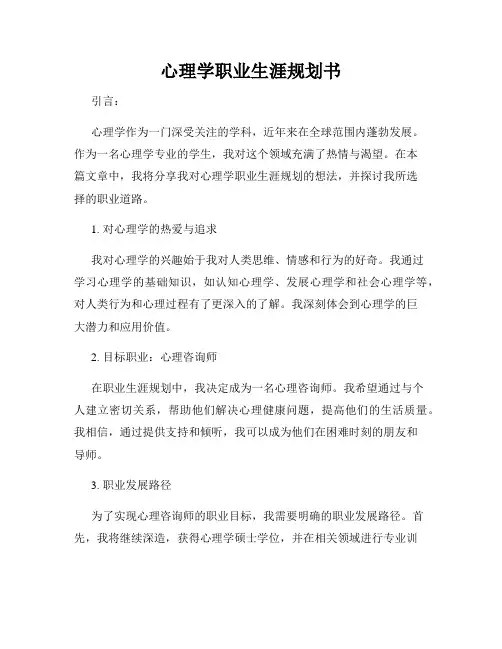 心理学职业生涯规划书

引言：

心理学作为一门深受关注的学科，近年来在全球范围内蓬勃发展。作为一名心理学专业的学生，我对这个领域充满了热情与渴望。在本篇文章中，我将分享我对心理学职业生涯规划的想法，并探讨我所选择的职业道路。

1. 对心理学的热爱与追求

我对心理学的兴趣始于我对人类思维、情感和行为的好奇。我通过学习心理学的基础知识，如认知心理学、发展心理学和社会心理学等，对人类行为和心理过程有了更深入的了解。我深刻体会到心理学的巨大潜力和应用价值。

2. 目标职业：心理咨询师

在职业生涯规划中，我决定成为一名心理咨询师。我希望通过与个人建立密切关系，帮助他们解决心理健康问题，提高他们的生活质量。我相信，通过提供支持和倾听，我可以成为他们在困难时刻的朋友和导师。

3. 职业发展路径

为了实现心理咨询师的职业目标，我需要明确的职业发展路径。首先，我将继续深造，获得心理学硕士学位，并在相关领域进行专业训